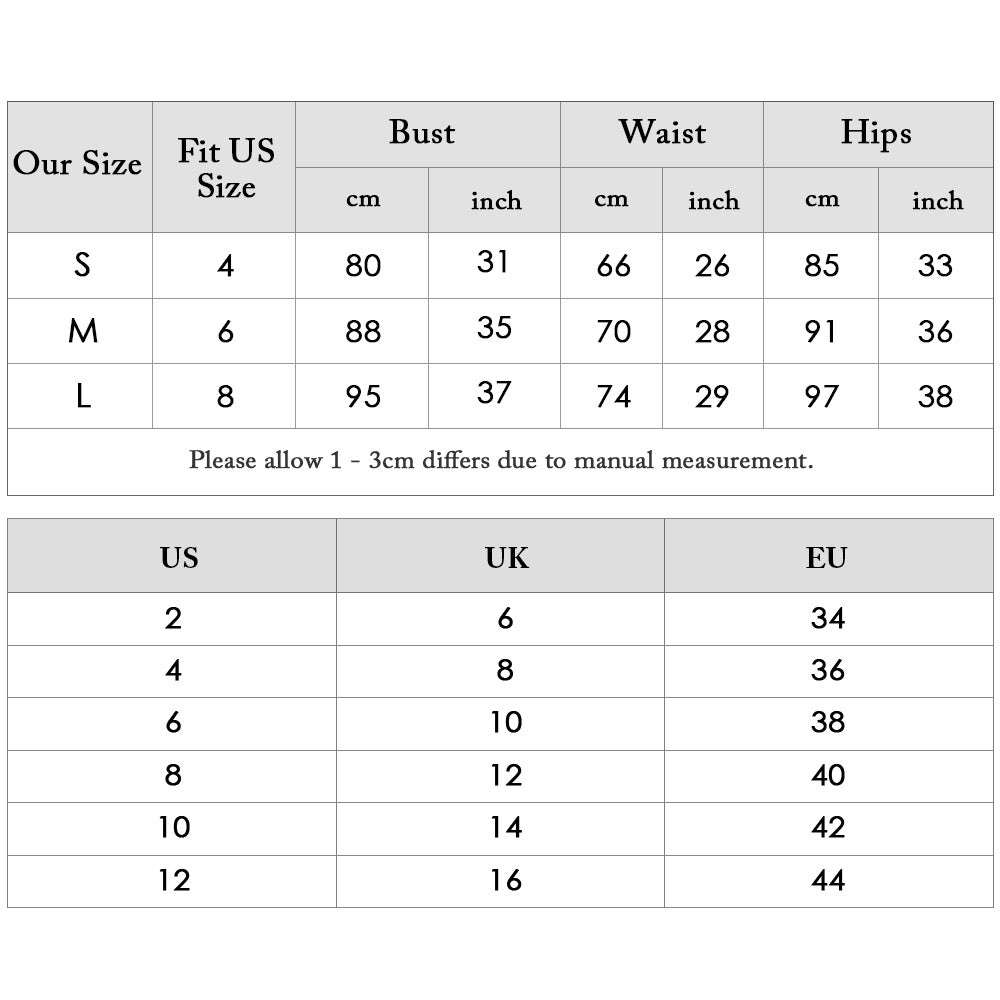 | Our Size | Fit US Size | Bust cm | Bust inch | Waist cm | Waist inch | Hips cm | Hips inch |
|---|---|---|---|---|---|---|---|
| S | 4 | 80 | 31 | 66 | 26 | 85 | 33 |
| M | 6 | 88 | 35 | 70 | 28 | 91 | 36 |
| L | 8 | 95 | 37 | 74 | 29 | 97 | 38 |

Please allow 1 - 3cm differs due to manual measurement.

| US | UK | EU |
|---|---|---|
| 2 | 6 | 34 |
| 4 | 8 | 36 |
| 6 | 10 | 38 |
| 8 | 12 | 40 |
| 10 | 14 | 42 |
| 12 | 16 | 44 |